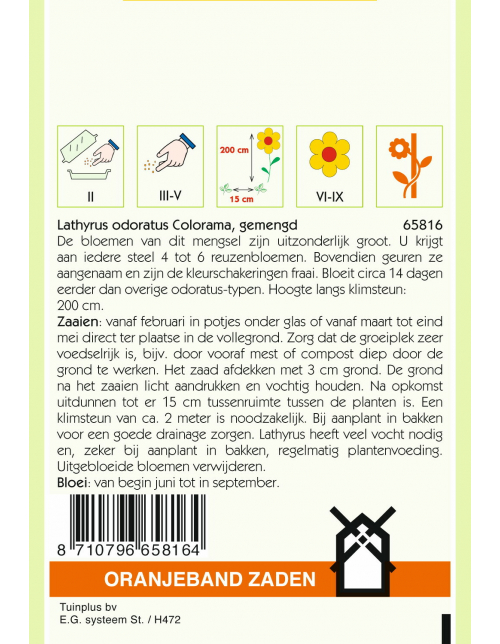 II

III-V

200 cm

15 cm

VI-IX

Lathyrus odoratus Colorama, gemengd 65816

De bloemen van dit mengsel zijn uitzonderlijk groot. U krijgt aan iedere steel 4 tot 6 reuzenbloemen. Bovendien geuren ze aangenaam en zijn de kleurschakeringen fraai. Bloeit circa 14 dagen eerder dan overige odoratus-typen. Hoogte langs klimsteun: 200 cm.

Zaaien: vanaf februari in potjes onder glas of vanaf maart tot eind mei direct ter plaatse in de vollegrond. Zorg dat de groeiplek zeer voedselrijk is, bijv. door vooraf mest of compost diep door de grond te werken. Het zaad afdekken met 3 cm grond. De grond na het zaaien licht aandrukken en vochtig houden. Na opkomst uitdunnen tot er 15 cm tussenruimte tussen de planten is. Een klimsteun van ca. 2 meter is noodzakelijk. Bij aanplant in bakken voor een goede drainage zorgen. Lathyrus heeft veel vocht nodig en, zeker bij aanplant in bakken, regelmatig plantenvoeding. Uitgebloeide bloemen verwijderen.

Bloei: van begin juni tot in september.

8 710796 658164

ORANJEBAND ZADEN

Tuinplus bv
E.G. systeem St. / H472